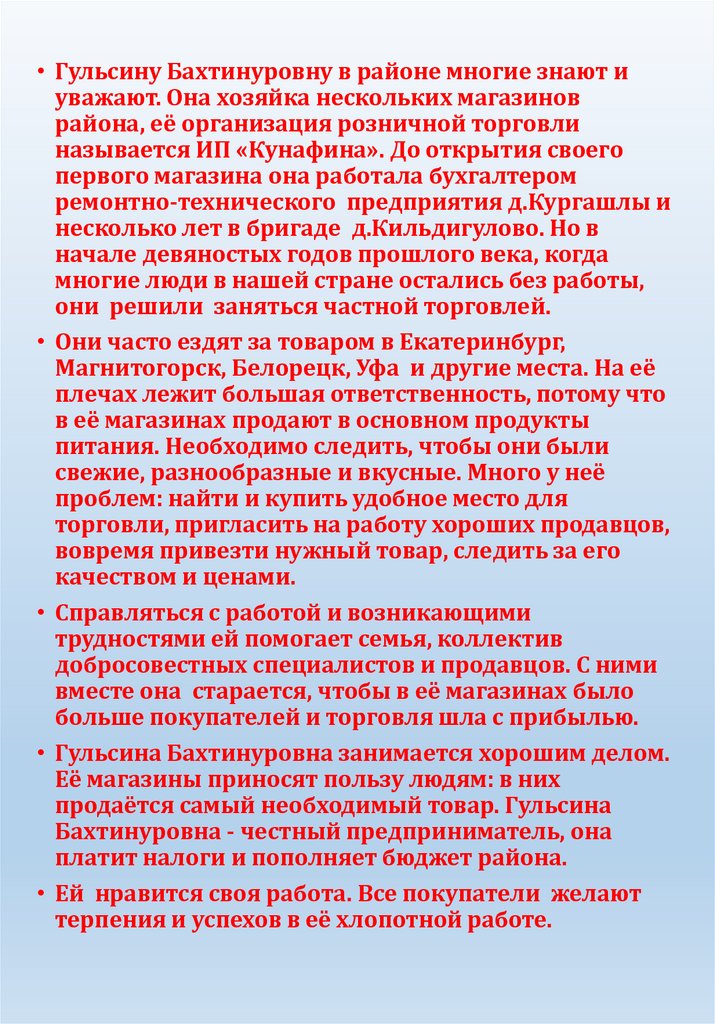 • Гульсину Бахтинуровну в районе многие знают и уважают. Она хозяйка нескольких магазинов района, её организация розничной торговли называется ИП «Кунафина». До открытия своего первого магазина она работала бухгалтером ремонтно-технического предприятия д.Кургашлы и несколько лет в бригаде д.Кильдигулово. Но в начале девяностых годов прошлого века, когда многие люди в нашей стране остались без работы, они решили заняться частной торговлей.

• Они часто ездят за товаром в Екатеринбург, Магнитогорск, Белорецк, Уфа и другие места. На её плечах лежит большая ответственность, потому что в её магазинах продают в основном продукты питания. Необходимо следить, чтобы они были свежие, разнообразные и вкусные. Много у неё проблем: найти и купить удобное место для торговли, пригласить на работу хороших продавцов, вовремя привезти нужный товар, следить за его качеством и ценами.

• Справляться с работой и возникающими трудностями ей помогает семья, коллектив добросовестных специалистов и продавцов. С ними вместе она старается, чтобы в её магазинах было больше покупателей и торговля шла с прибылью.

• Гульсина Бахтинуровна занимается хорошим делом. Её магазины приносят пользу людям: в них продаётся самый необходимый товар. Гульсина Бахтинуровна - честный предприниматель, она платит налоги и пополняет бюджет района.

• Ей нравится своя работа. Все покупатели желают терпения и успехов в её хлопотной работе.